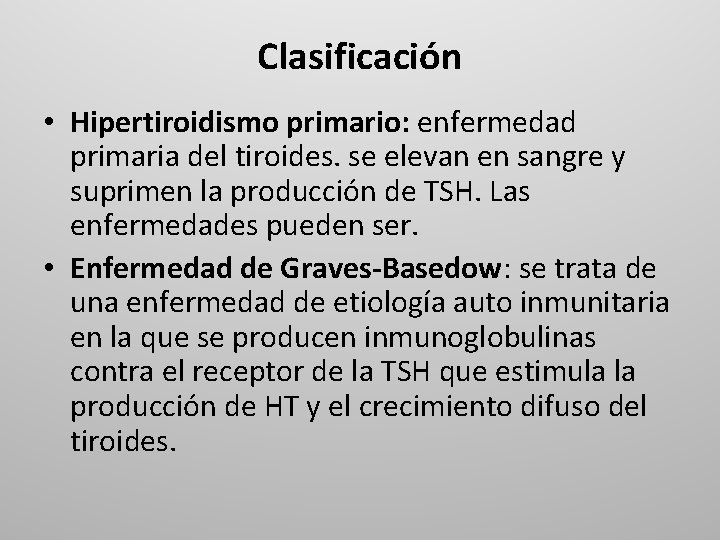 Clasificación

• Hipertiroidismo primario: enfermedad primaria del tiroides. se elevan en sangre y suprimen la producción de TSH. Las enfermedades pueden ser.

• Enfermedad de Graves-Basedow: se trata de una enfermedad de etiología auto inmunitaria en la que se producen inmunoglobulinas contra el receptor de la TSH que estimula la producción de HT y el crecimiento difuso del tiroides.